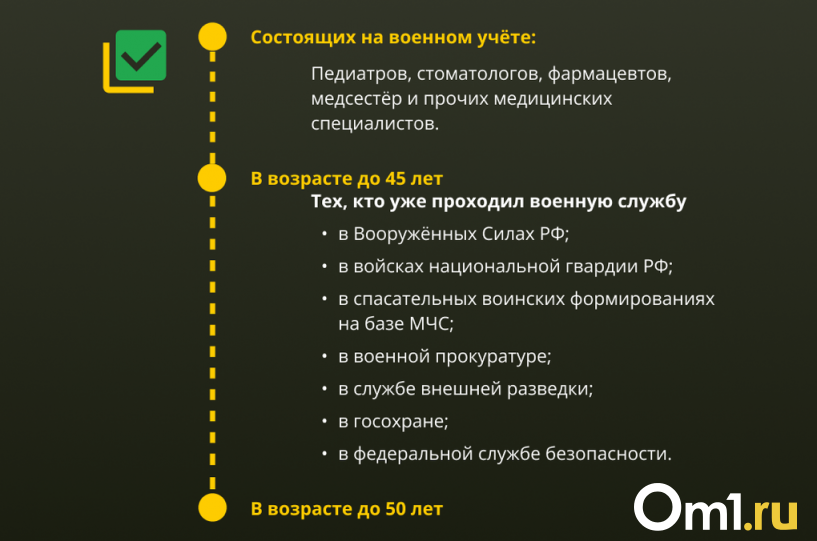 Состоящих на военном учёте:

Педиатров, стоматологов, фармацевтов, медсестёр и прочих медицинских специалистов.

В возрасте до 45 лет

Тех, кто уже проходил военную службу

• в Вооружённых Силах РФ;
• в войсках национальной гвардии РФ;
• в спасательных воинских формированиях на базе МЧС;
• в военной прокуратуре;
• в службе внешней разведки;
• в госохране;
• в федеральной службе безопасности.

В возрасте до 50 лет

Om1.ru